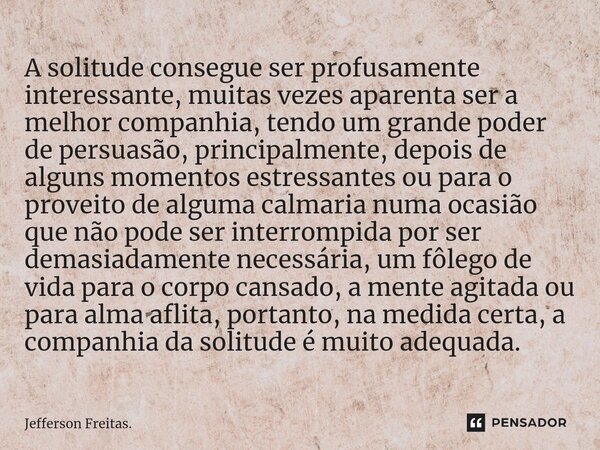 A solitude consegue ser profusamente interessante, muitas vezes aparenta ser a melhor companhia, tendo um grande poder de persuasão, principalmente, depois de alguns momentos estressantes ou para o proveito de alguma calmaria numa ocasião que não pode ser interrompida por ser demasiadamente necessária, um fôlego de vida para o corpo cansado, a mente agitada ou para alma aflita, portanto, na medida certa, a companhia da solitude é muito adequada.

Jefferson Freitas.

PENSADOR